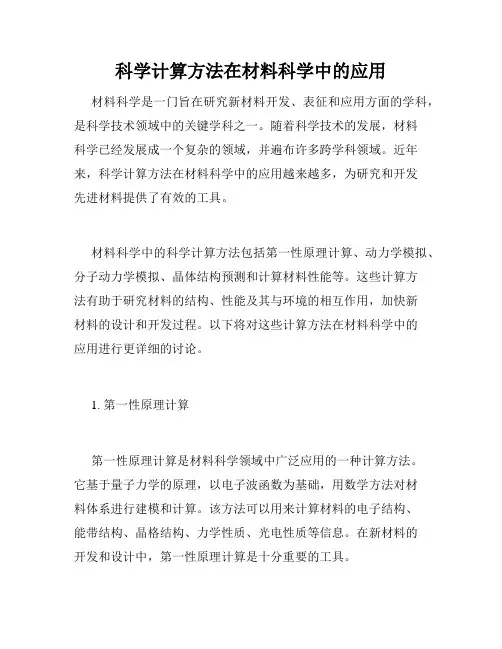 科学计算方法在材料科学中的应用

材料科学是一门旨在研究新材料开发、表征和应用方面的学科，是科学技术领域中的关键学科之一。随着科学技术的发展，材料科学已经发展成一个复杂的领域，并遍布许多跨学科领域。近年来，科学计算方法在材料科学中的应用越来越多，为研究和开发先进材料提供了有效的工具。

材料科学中的科学计算方法包括第一性原理计算、动力学模拟、分子动力学模拟、晶体结构预测和计算材料性能等。这些计算方法有助于研究材料的结构、性能及其与环境的相互作用，加快新材料的设计和开发过程。以下将对这些计算方法在材料科学中的应用进行更详细的讨论。

1. 第一性原理计算

第一性原理计算是材料科学领域中广泛应用的一种计算方法。它基于量子力学的原理，以电子波函数为基础，用数学方法对材料体系进行建模和计算。该方法可以用来计算材料的电子结构、能带结构、晶格结构、力学性质、光电性质等信息。在新材料的开发和设计中，第一性原理计算是十分重要的工具。